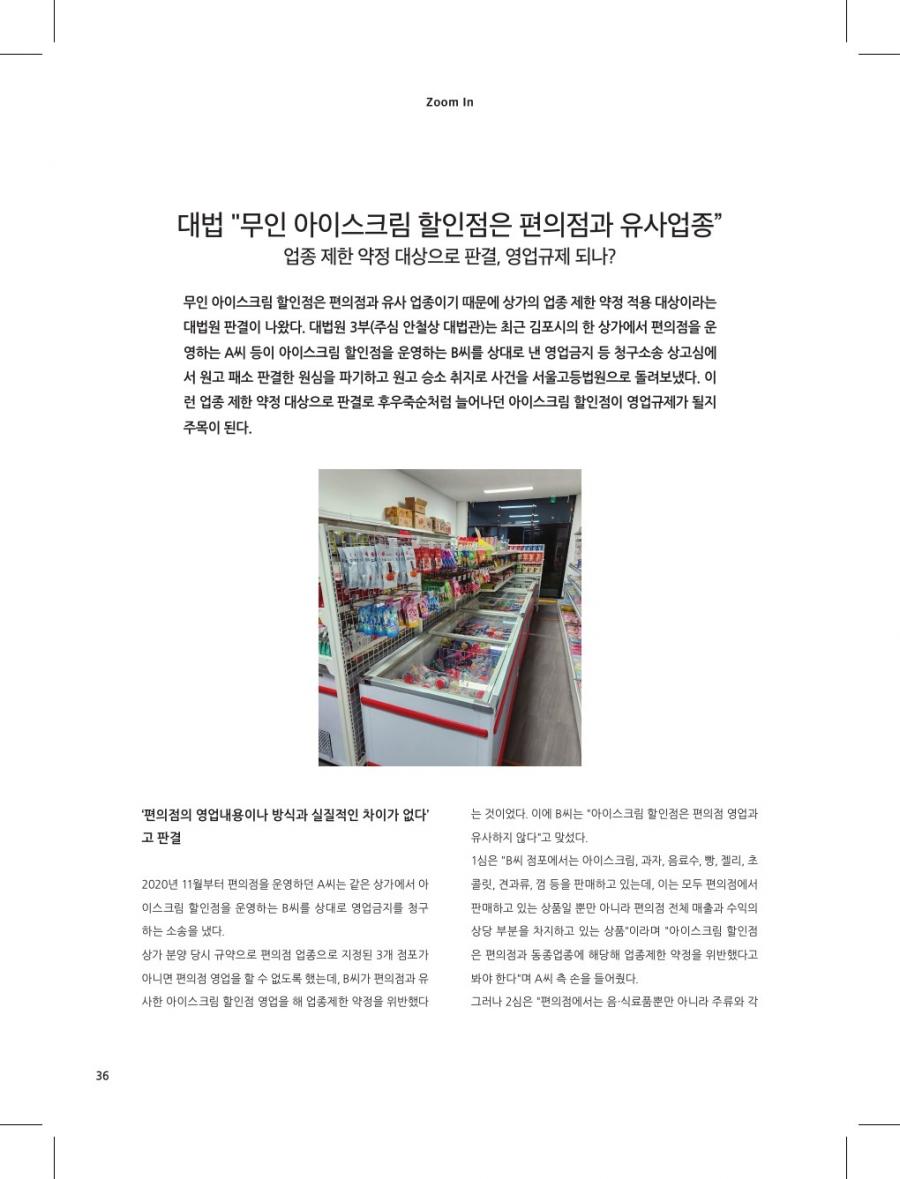 Zoom In

대법 "무인 아이스크림 할인점은 편의점과 유사업종"
업종 제한 약정 대상으로 판결, 영업규제 되나?

무인 아이스크림 할인점은 편의점과 유사 업종이기 때문에 상가의 업종 제한 약정 적용 대상이라는 대법원 판결이 나왔다. 대법원 3부(주심 안철상 대법관)는 최근 김포시의 한 상가에서 편의점을 운영하는 A씨 등이 아이스크림 할인점을 운영하는 B씨를 상대로 낸 영업금지 등 청구소송 상고심에서 원고 패소 판결한 원심을 파기하고 원고 승소 취지로 사건을 서울고등법원으로 돌려보냈다. 이런 업종 제한 약정 대상으로 판결로 후우죽순처럼 늘어나던 아이스크림 할인점이 영업규제가 될지 주목이 된다.

'편의점의 영업내용이나 방식과 실질적인 차이가 없다'고 판결

2020년 11월부터 편의점을 운영하던 A씨는 같은 상가에서 아이스크림 할인점을 운영하는 B씨를 상대로 영업금지를 청구하는 소송을 냈다.

상가 분양 당시 규약으로 편의점 업종으로 지정된 3개 점포가 아니면 편의점 영업을 할 수 없도록 했는데, B씨가 편의점과 유사한 아이스크림 할인점 영업을 해 업종제한 약정을 위반했다는 것이었다. 이에 B씨는 "아이스크림 할인점은 편의점 영업과 유사하지 않다"고 맞섰다.

1심은 "B씨 점포에서는 아이스크림, 과자, 음료수, 빵, 젤리, 초콜릿, 견과류, 껌 등을 판매하고 있는데, 이는 모두 편의점에서 판매하고 있는 상품일 뿐만 아니라 편의점 전체 매출과 수익의 상당 부분을 차지하고 있는 상품"이라며 "아이스크림 할인점은 편의점과 동종업종에 해당해 업종제한 약정을 위반했다고 봐야 한다"며 A씨 측 손을 들어줬다.

그러나 2심은 "편의점에서는 음·식료품뿐만 아니라 주류와 각

36